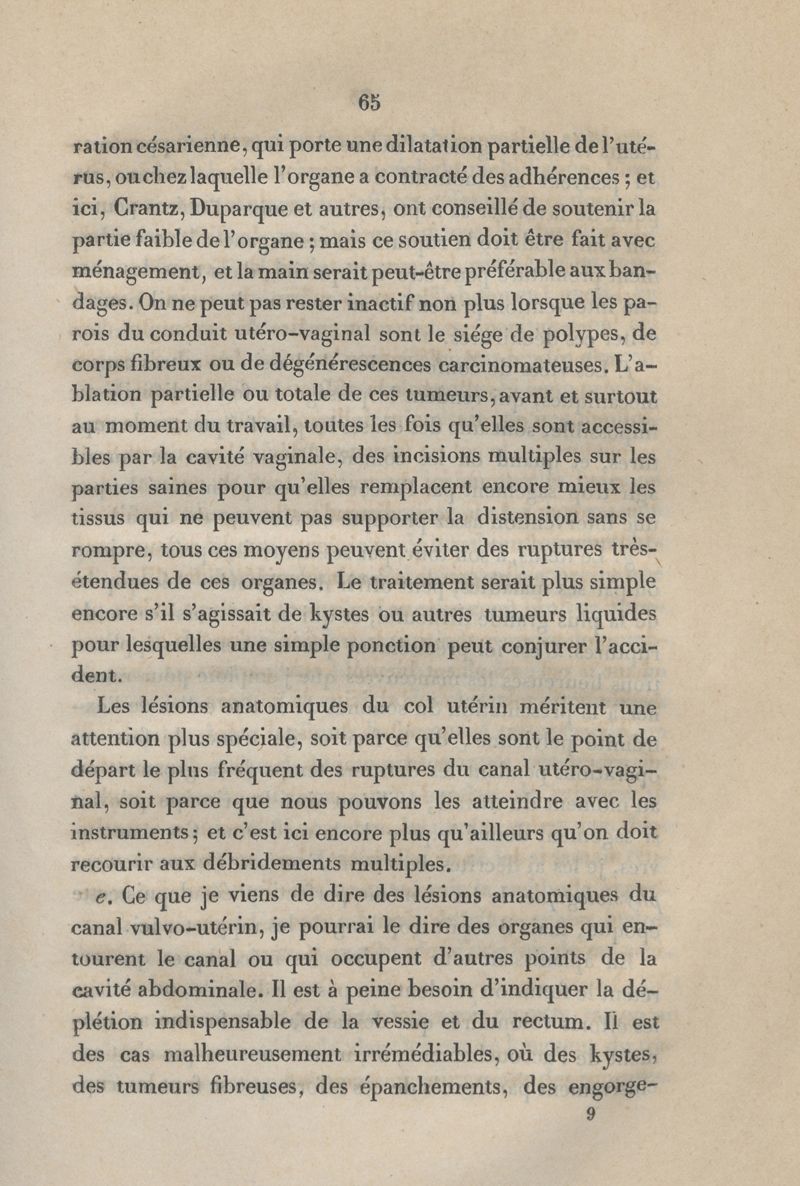 65

ration césarienne, qui porte une dilatation partielle de l'utérus, ou chez laquelle l'organe a contracté des adhérences ; et ici, Crantz, Duparque et autres, ont conseillé de soutenir la partie faible de l'organe ; mais ce soutien doit être fait avec ménagement, et la main serait peut-être préférable aux bandages. On ne peut pas rester inactif non plus lorsque les parois du conduit utéro-vaginal sont le siége de polypes, de corps fibreux ou de dégénérescences carcinomateuses. L'ablation partielle ou totale de ces tumeurs, avant et surtout au moment du travail, toutes les fois qu'elles sont accessibles par la cavité vaginale, des incisions multiples sur les parties saines pour qu'elles remplacent encore mieux les tissus qui ne peuvent pas supporter la distension sans se rompre, tous ces moyens peuvent éviter des ruptures très-étendues de ces organes. Le traitement serait plus simple encore s'il s'agissait de kystes ou autres tumeurs liquides pour lesquelles une simple ponction peut conjurer l'accident.

Les lésions anatomiques du col utérin méritent une attention plus spéciale, soit parce qu'elles sont le point de départ le plus fréquent des ruptures du canal utéro-vaginal, soit parce que nous pouvons les atteindre avec les instruments ; et c'est ici encore plus qu'ailleurs qu'on doit recourir aux débridements multiples.

e. Ce que je viens de dire des lésions anatomiques du canal vulvo-utérin, je pourrai le dire des organes qui entourent le canal ou qui occupent d'autres points de la cavité abdominale. Il est à peine besoin d'indiquer la déplétion indispensable de la vessie et du rectum. Il est des cas malheureusement irrémédiables, où des kystes, des tumeurs fibreuses, des épanchements, des engorge-

9